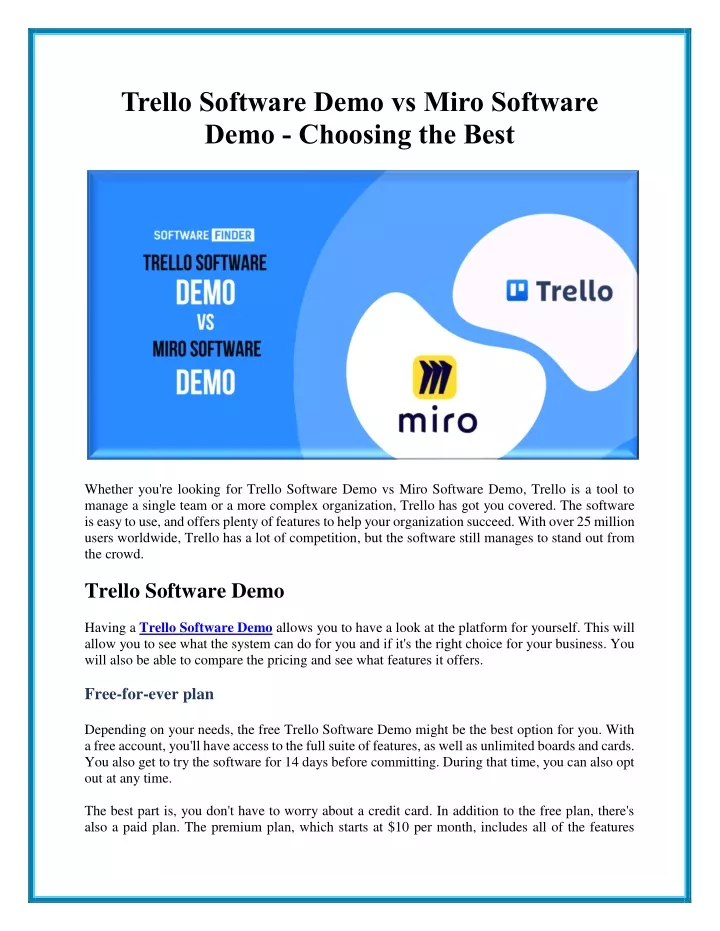 Trello Software Demo vs Miro Software Demo - Choosing the Best

SOFTWARE FINDER
TRELLO SOFTWARE
DEMO
VS
MIRO SOFTWARE
DEMO

Trello

miro

Whether you're looking for Trello Software Demo vs Miro Software Demo, Trello is a tool to manage a single team or a more complex organization, Trello has got you covered. The software is easy to use, and offers plenty of features to help your organization succeed. With over 25 million users worldwide, Trello has a lot of competition, but the software still manages to stand out from the crowd.

Trello Software Demo

Having a Trello Software Demo allows you to have a look at the platform for yourself. This will allow you to see what the system can do for you and if it's the right choice for your business. You will also be able to compare the pricing and see what features it offers.

Free-for-ever plan

Depending on your needs, the free Trello Software Demo might be the best option for you. With a free account, you'll have access to the full suite of features, as well as unlimited boards and cards. You also get to try the software for 14 days before committing. During that time, you can also opt out at any time.

The best part is, you don't have to worry about a credit card. In addition to the free plan, there's also a paid plan. The premium plan, which starts at $10 per month, includes all of the features